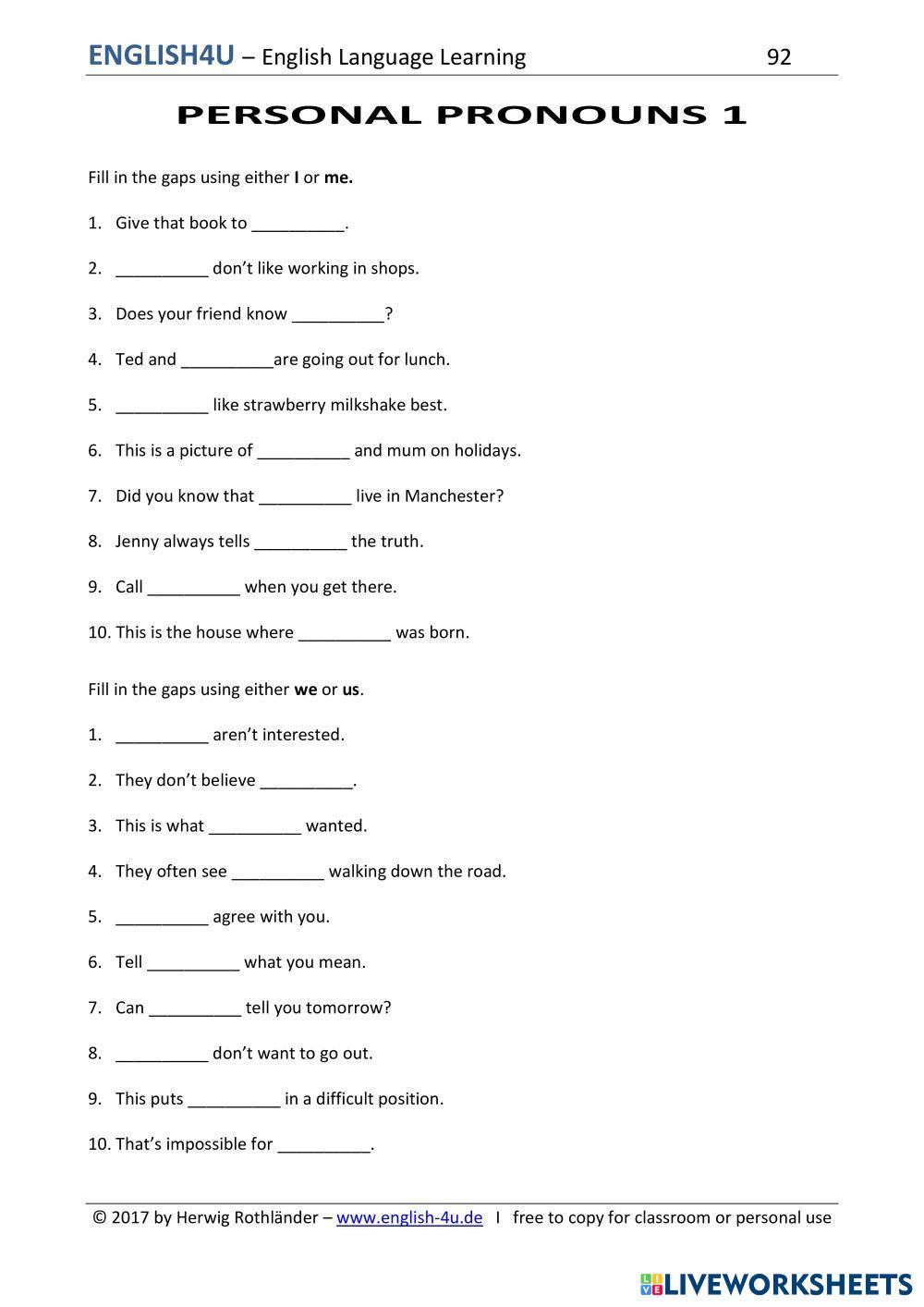 ENGLISH4U – English Language Learning 92

PERSONAL PRONOUNS 1

Fill in the gaps using either I or me.

1. Give that book to __________.

2. __________ don't like working in shops.

3. Does your friend know __________?

4. Ted and __________are going out for lunch.

5. __________ like strawberry milkshake best.

6. This is a picture of __________ and mum on holidays.

7. Did you know that __________ live in Manchester?

8. Jenny always tells __________ the truth.

9. Call __________ when you get there.

10. This is the house where __________ was born.

Fill in the gaps using either we or us.

1. __________ aren't interested.

2. They don't believe __________.

3. This is what __________ wanted.

4. They often see __________ walking down the road.

5. __________ agree with you.

6. Tell __________ what you mean.

7. Can __________ tell you tomorrow?

8. __________ don't want to go out.

9. This puts __________ in a difficult position.

10. That's impossible for __________.

© 2017 by Herwig Rothländer – www.english-4u.de I free to copy for classroom or personal use

LIVEWORKSHEETS